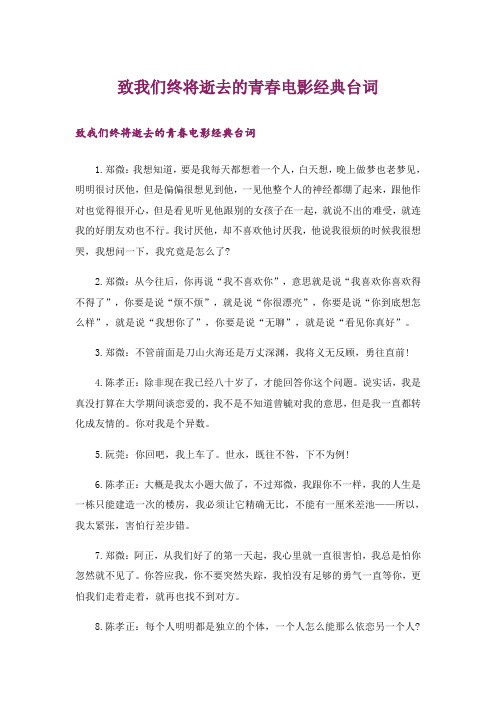 致我们终将逝去的青春电影经典台词

致我们终将逝去的青春电影经典台词

1.郑微：我想知道，要是我每天都想着一个人，白天想，晚上做梦也老梦见，明明很讨厌他，但是偏偏很想见到他，一见他整个人的神经都绷了起来，跟他作对也觉得很开心，但是看见听见他跟别的女孩子在一起，就说不出的难受，就连我的好朋友劝也不行。我讨厌他，却不喜欢他讨厌我，他说我很烦的时候我很想哭，我想问一下，我究竟是怎么了?

2.郑微：从今往后，你再说“我不喜欢你”，意思就是说“我喜欢你喜欢得不得了”，你要是说“烦不烦”，就是说“你很漂亮”，你要是说“你到底想怎么样”，就是说“我想你了”，你要是说“无聊”，就是说“看见你真好”。

3.郑微：不管前面是刀山火海还是万丈深渊，我将义无反顾，勇往直前!

4.陈孝正：除非现在我已经八十岁了，才能回答你这个问题。说实话，我是真没打算在大学期间谈恋爱的，我不是不知道曾毓对我的意思，但是我一直都转化成友情的。你对我是个异数。

5.阮莞：你回吧，我上车了。世永，既往不咎，下不为例!

6.陈孝正：大概是我太小题大做了，不过郑微，我跟你不一样，我的人生是一栋只能建造一次的楼房，我必须让它精确无比，不能有一厘米差池——所以，我太紧张，害怕行差步错。

7.郑微：阿正，从我们好了的第一天起，我心里就一直很害怕，我总是怕你忽然就不见了。你答应我，你不要突然失踪，我怕没有足够的勇气一直等你，更怕我们走着走着，就再也找不到对方。

8.陈孝正：每个人明明都是独立的个体，一个人怎么能那么依恋另一个人?